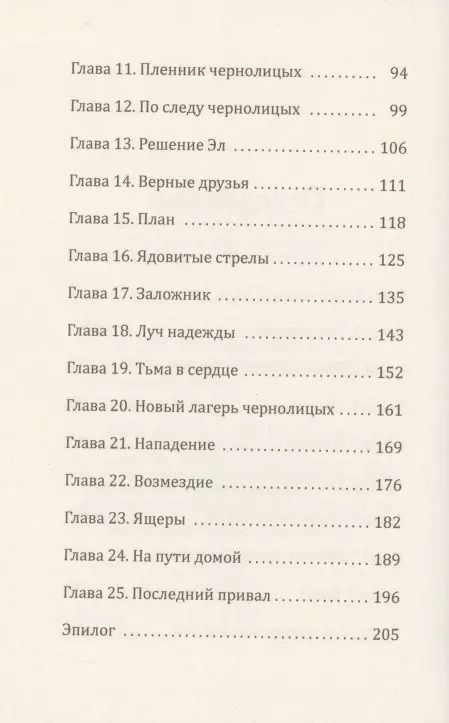 Глава 11. Пленник чернолицых .......... 94

Глава 12. По следу чернолицых .......... 99

Глава 13. Решение Эл .......... 106

Глава 14. Верные друзья .......... 111

Глава 15. План .......... 118

Глава 16. Ядовитые стрелы .......... 125

Глава 17. Заложник .......... 135

Глава 18. Луч надежды .......... 143

Глава 19. Тьма в сердце .......... 152

Глава 20. Новый лагерь чернолицых .......... 161

Глава 21. Нападение .......... 169

Глава 22. Возмездие .......... 176

Глава 23. Ящеры .......... 182

Глава 24. На пути домой .......... 189

Глава 25. Последний привал .......... 196

Эпилог .......... 205